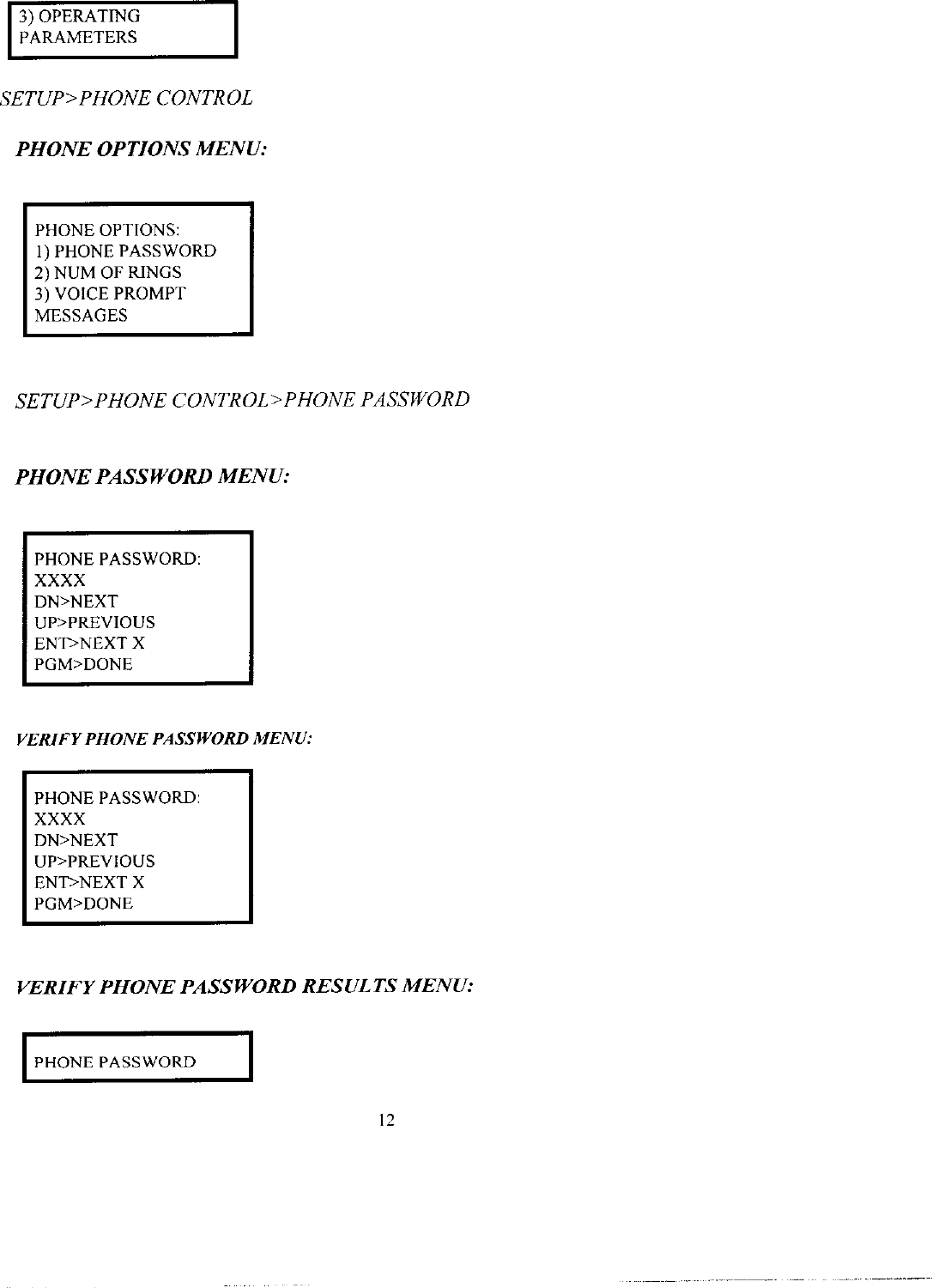 3) OPERATING
PARAMETERS

SETUP>PHONE CONTROL

PHONE OPTIONS MENU:

PHONE OPTIONS:
1) PHONE PASSWORD
2) NUM OF RINGS
3) VOICE PROMPT
MESSAGES

SETUP>PHONE CONTROL>PHONE PASSWORD

PHONE PASSWORD MENU:

PHONE PASSWORD:
XXXX
DN>NEXT
UP>PREVIOUS
ENT>NEXT X
PGM>DONE

VERIFY PHONE PASSWORD MENU:

PHONE PASSWORD:
XXXX
DN>NEXT
UP>PREVIOUS
ENT>NEXT X
PGM>DONE

VERIFY PHONE PASSWORD RESULTS MENU:

PHONE PASSWORD

12